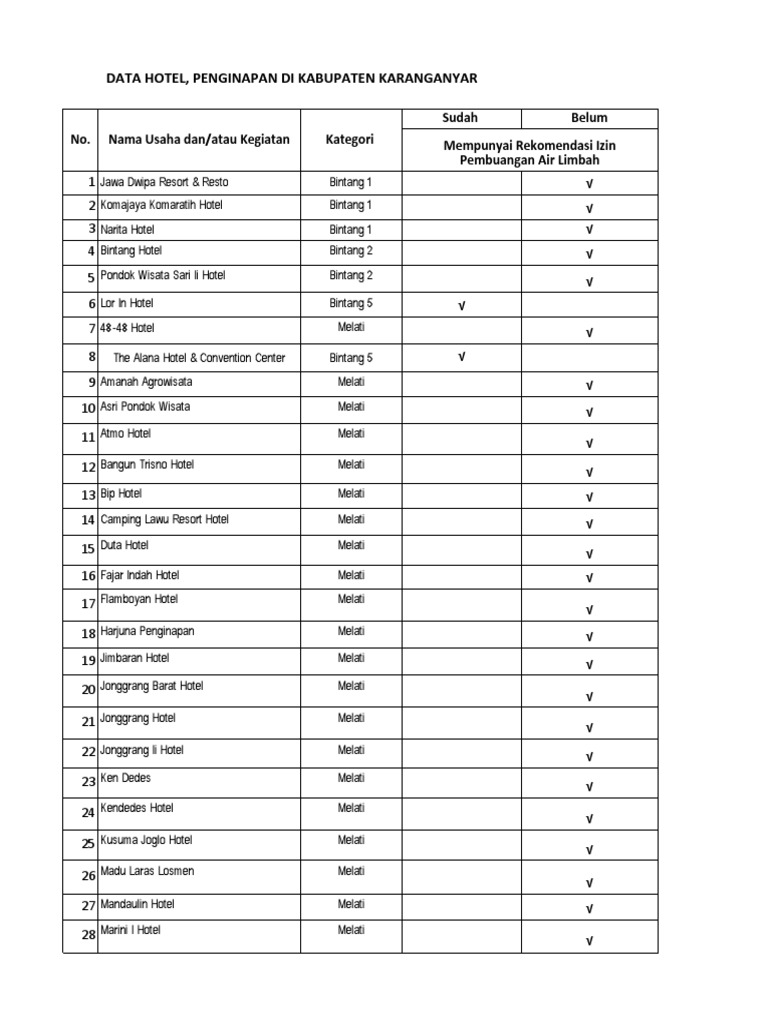 DATA HOTEL, PENGINAPAN DI KABUPATEN KARANGANYAR

| No. | Nama Usaha dan/atau Kegiatan | Kategori | Sudah | Belum |
|---|---|---|---|---|
| | | | Mempunyai Rekomendasi Izin Pembuangan Air Limbah | |
| 1 | Jawa Dwipa Resort & Resto | Bintang 1 | | √ |
| 2 | Komajaya Komaratih Hotel | Bintang 1 | | √ |
| 3 | Narita Hotel | Bintang 1 | | √ |
| 4 | Bintang Hotel | Bintang 2 | | √ |
| 5 | Pondok Wisata Sari Ii Hotel | Bintang 2 | | √ |
| 6 | Lor In Hotel | Bintang 5 | √ | |
| 7 | 48-48 Hotel | Melati | | √ |
| 8 | The Alana Hotel & Convention Center | Bintang 5 | √ | |
| 9 | Amanah Agrowisata | Melati | | √ |
| 10 | Asri Pondok Wisata | Melati | | √ |
| 11 | Atmo Hotel | Melati | | √ |
| 12 | Bangun Trisno Hotel | Melati | | √ |
| 13 | Bip Hotel | Melati | | √ |
| 14 | Camping Lawu Resort Hotel | Melati | | √ |
| 15 | Duta Hotel | Melati | | √ |
| 16 | Fajar Indah Hotel | Melati | | √ |
| 17 | Flamboyan Hotel | Melati | | √ |
| 18 | Harjuna Penginapan | Melati | | √ |
| 19 | Jimbaran Hotel | Melati | | √ |
| 20 | Jonggrang Barat Hotel | Melati | | √ |
| 21 | Jonggrang Hotel | Melati | | √ |
| 22 | Jonggrang Ii Hotel | Melati | | √ |
| 23 | Ken Dedes | Melati | | √ |
| 24 | Kendedes Hotel | Melati | | √ |
| 25 | Kusuma Joglo Hotel | Melati | | √ |
| 26 | Madu Laras Losmen | Melati | | √ |
| 27 | Mandaulin Hotel | Melati | | √ |
| 28 | Marini I Hotel | Melati | | √ |